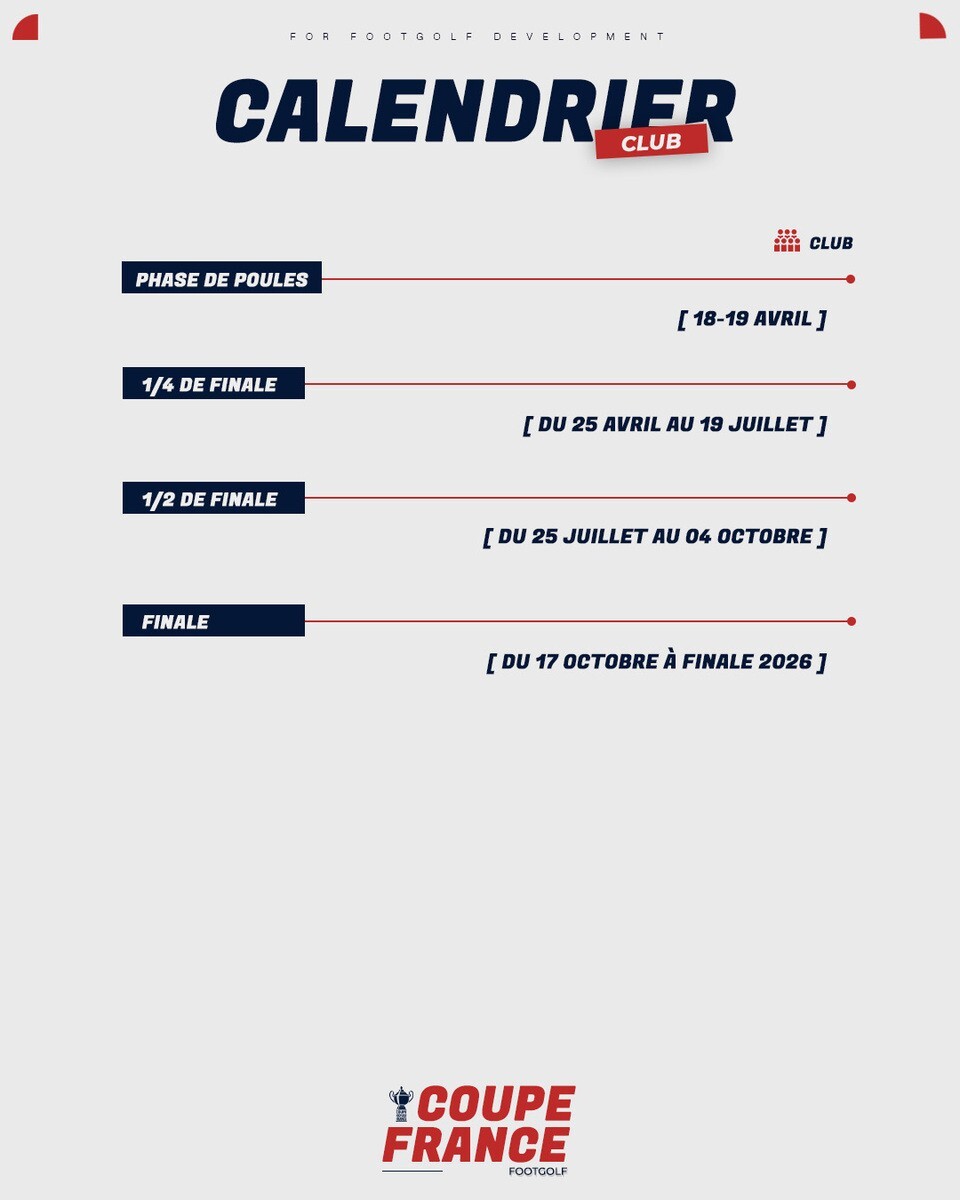 FOR FOOTGOLF DEVELOPMENT

CALENDRIER
CLUB

CLUB

PHASE DE POULES
[ 18-19 AVRIL ]

1/4 DE FINALE
[ DU 25 AVRIL AU 19 JUILLET ]

1/2 DE FINALE
[ DU 25 JUILLET AU 04 OCTOBRE ]

FINALE
[ DU 17 OCTOBRE À FINALE 2026 ]

COUPE FRANCE
FOOTGOLF